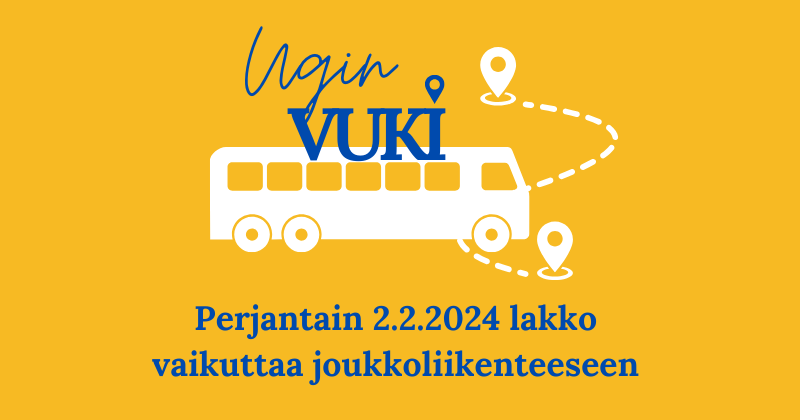 Ugin
VUKI

Perjantain 2.2.2024 lakko vaikuttaa joukkoliikenteeseen